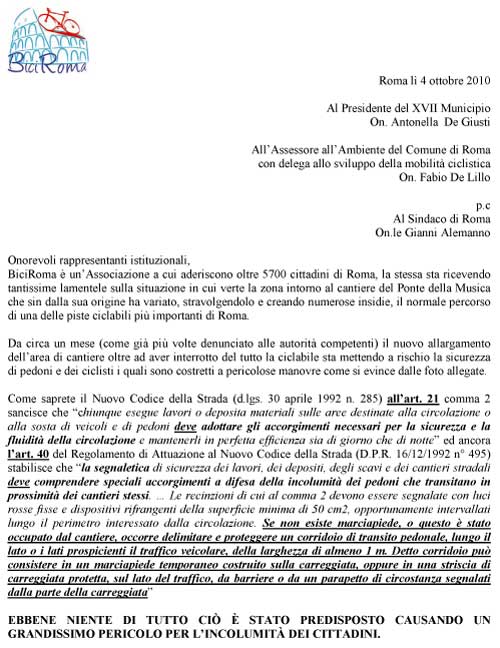 BiciRoma

Roma lì 4 ottobre 2010

Al Presidente del XVII Municipio
On. Antonella De Giusti

All'Assessore all'Ambiente del Comune di Roma
con delega allo sviluppo della mobilità ciclistica
On. Fabio De Lillo

p.c
Al Sindaco di Roma
On.le Gianni Alemanno

Onorevoli rappresentanti istituzionali,
BiciRoma è un'Associazione a cui aderiscono oltre 5700 cittadini di Roma, la stessa sta ricevendo tantissime lamentele sulla situazione in cui verte la zona intorno al cantiere del Ponte della Musica che sin dalla sua origine ha variato, stravolgendolo e creando numerose insidie, il normale percorso di una delle piste ciclabili più importanti di Roma.

Da circa un mese (come già più volte denunciato alle autorità competenti) il nuovo allargamento dell'area di cantiere oltre ad aver interrotto del tutto la ciclabile sta mettendo a rischio la sicurezza di pedoni e dei ciclisti i quali sono costretti a pericolose manovre come si evince dalle foto allegate.

Come saprete il Nuovo Codice della Strada (d.lgs. 30 aprile 1992 n. 285) all'art. 21 comma 2 sancisce che "chiunque esegue lavori o deposita materiali sulle aree destinate alla circolazione o alla sosta di veicoli e di pedoni deve adottare gli accorgimenti necessari per la sicurezza e la fluidità della circolazione e mantenerli in perfetta efficienza sia di giorno che di notte" ed ancora l'art. 40 del Regolamento di Attuazione al Nuovo Codice della Strada (D.P.R. 16/12/1992 n° 495) stabilisce che "la segnaletica di sicurezza dei lavori, dei depositi, degli scavi e dei cantieri stradali deve comprendere speciali accorgimenti a difesa della incolumità dei pedoni che transitano in prossimità dei cantieri stessi. ... Le recinzioni di cui al comma 2 devono essere segnalate con luci rosse fisse e dispositivi rifrangenti della superficie minima di 50 cm2, opportunamente intervallati lungo il perimetro interessato dalla circolazione. Se non esiste marciapiede, o questo è stato occupato dal cantiere, occorre delimitare e proteggere un corridoio di transito pedonale, lungo il lato o i lati prospicienti il traffico veicolare, della larghezza di almeno 1 m. Detto corridoio può consistere in un marciapiede temporaneo costruito sulla carreggiata, oppure in una striscia di carreggiata protetta, sul lato del traffico, da barriere o da un parapetto di circostanza segnalati dalla parte della carreggiata"

EBBENE NIENTE DI TUTTO CIÒ È STATO PREDISPOSTO CAUSANDO UN GRANDISSIMO PERICOLO PER L'INCOLUMITÀ DEI CITTADINI.